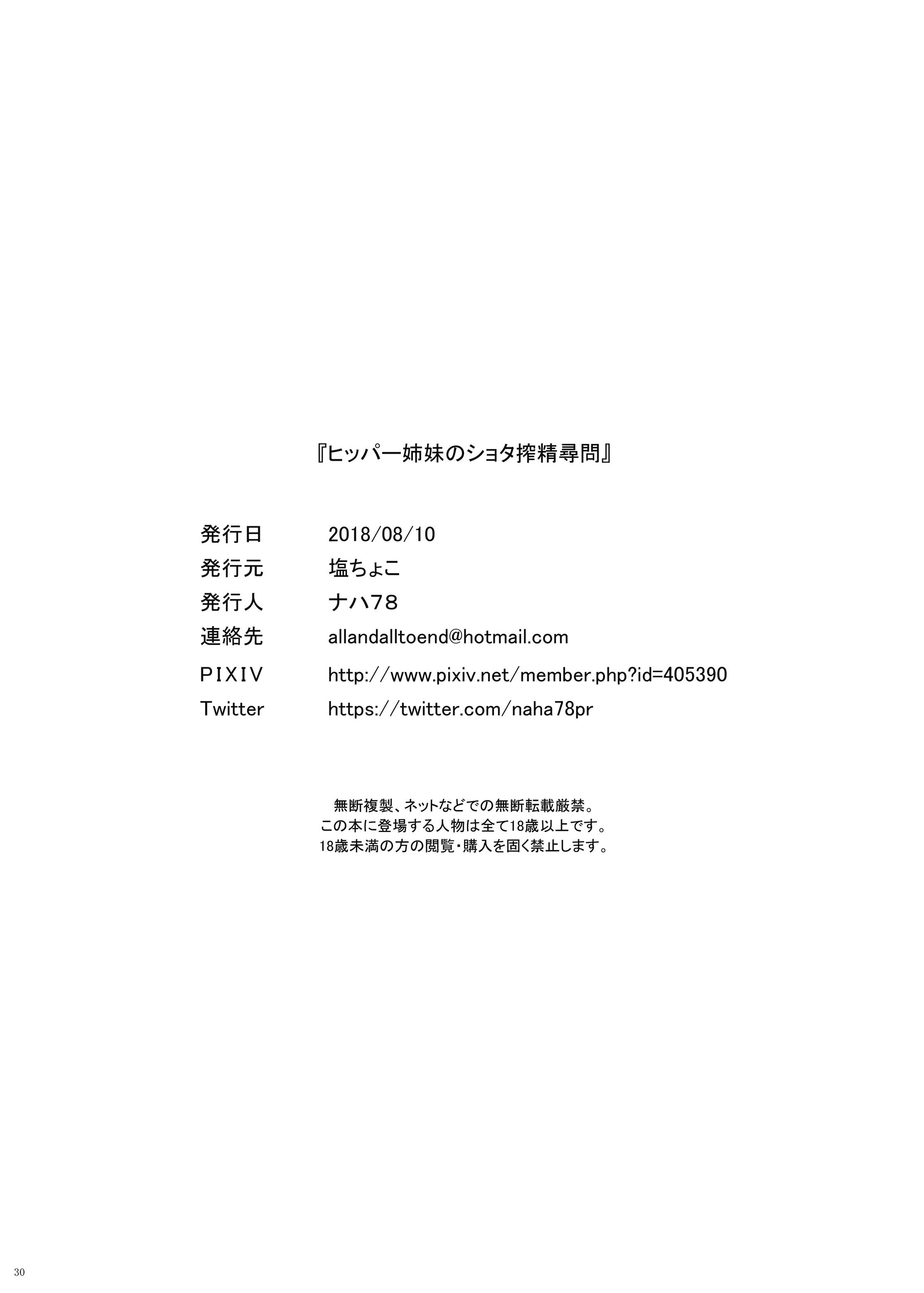 『ヒッパー姉妹のショタ搾精尋問』

発行日 2018/08/10
発行元 塩ちょこ
発行人 ナハ78
連絡先 allandalltoend@hotmail.com
PIXIV http://www.pixiv.net/member.php?id=405390
Twitter https://twitter.com/naha78pr

無断複製、ネットなどでの無断転載厳禁。
この本に登場する人物は全て18歳以上です。
18歳未満の方の閲覧・購入を固く禁止します。

30